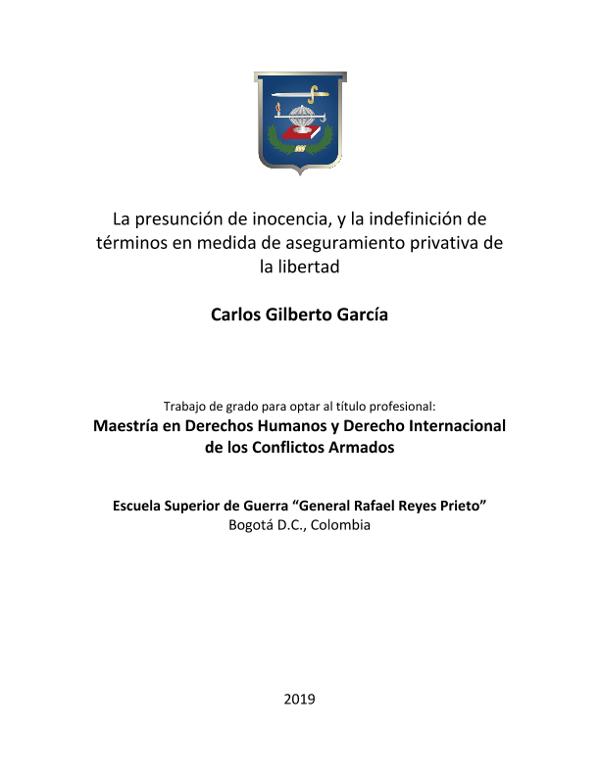 La presunción de inocencia, y la indefinición de términos en medida de aseguramiento privativa de la libertad

Carlos Gilberto García

Trabajo de grado para optar al título profesional:
Maestría en Derechos Humanos y Derecho Internacional de los Conflictos Armados

Escuela Superior de Guerra "General Rafael Reyes Prieto"
Bogotá D.C., Colombia

2019